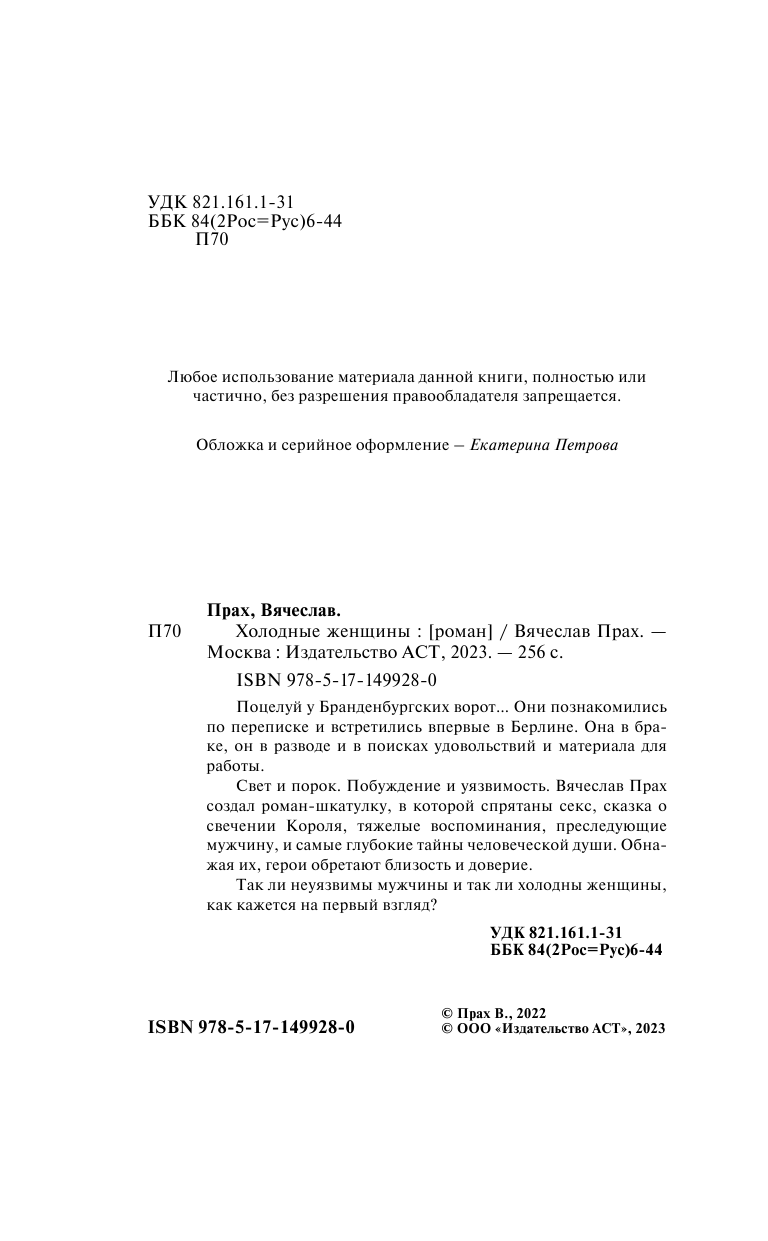 УДК 821.161.1-31
ББК 84(2Рос=Рус)6-44
П70

Любое использование материала данной книги, полностью или частично, без разрешения правообладателя запрещается.

Обложка и серийное оформление – Екатерина Петрова

Прах, Вячеслав.
П70 Холодные женщины : [роман] / Вячеслав Прах. — Москва : Издательство АСТ, 2023. — 256 с.

ISBN 978-5-17-149928-0

Поцелуй у Бранденбургских ворот... Они познакомились по переписке и встретились впервые в Берлине. Она в браке, он в разводе и в поисках удовольствий и материала для работы.

Свет и порок. Побуждение и уязвимость. Вячеслав Прах создал роман-шкатулку, в которой спрятаны секс, сказка о свечении Короля, тяжелые воспоминания, преследующие мужчину, и самые глубокие тайны человеческой души. Обнажая их, герои обретают близость и доверие.

Так ли неуязвимы мужчины и так ли холодны женщины, как кажется на первый взгляд?

УДК 821.161.1-31
ББК 84(2Рос=Рус)6-44

ISBN 978-5-17-149928-0

© Прах В., 2022
© ООО «Издательство АСТ», 2023